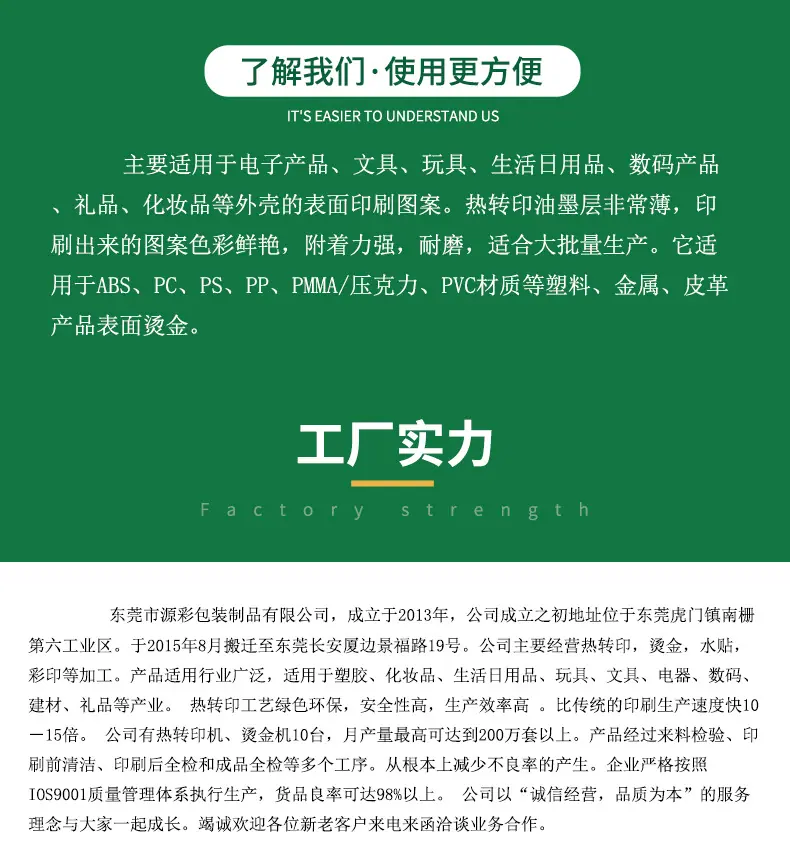 了解我们·使用更方便

IT'S EASIER TO UNDERSTAND US

主要适用于电子产品、文具、玩具、生活日用品、数码产品、礼品、化妆品等外壳的表面印刷图案。热转印油墨层非常薄，印刷出来的图案色彩鲜艳，附着力强，耐磨，适合大批量生产。它适用于ABS、PC、PS、PP、PMMA/压克力、PVC材质等塑料、金属、皮革产品表面烫金。

工厂实力

Factory strength

东莞市源彩包装制品有限公司，成立于2013年，公司成立之初地址位于东莞虎门镇南栅第六工业区。于2015年8月搬迁至东莞长安厦边景福路19号。公司主要经营热转印，烫金，水贴，彩印等加工。产品适用行业广泛，适用于塑胶、化妆品、生活日用品、玩具、文具、电器、数码、建材、礼品等产业。 热转印工艺绿色环保，安全性高，生产效率高 。比传统的印刷生产速度快10－15倍。 公司有热转印机、烫金机10台，月产量最高可达到200万套以上。产品经过来料检验、印刷前清洁、印刷后全检和成品全检等多个工序。从根本上减少不良率的产生。企业严格按照IOS9001质量管理体系执行生产，货品良率可达98%以上。 公司以“诚信经营，品质为本”的服务理念与大家一起成长。竭诚欢迎各位新老客户来电来函洽谈业务合作。